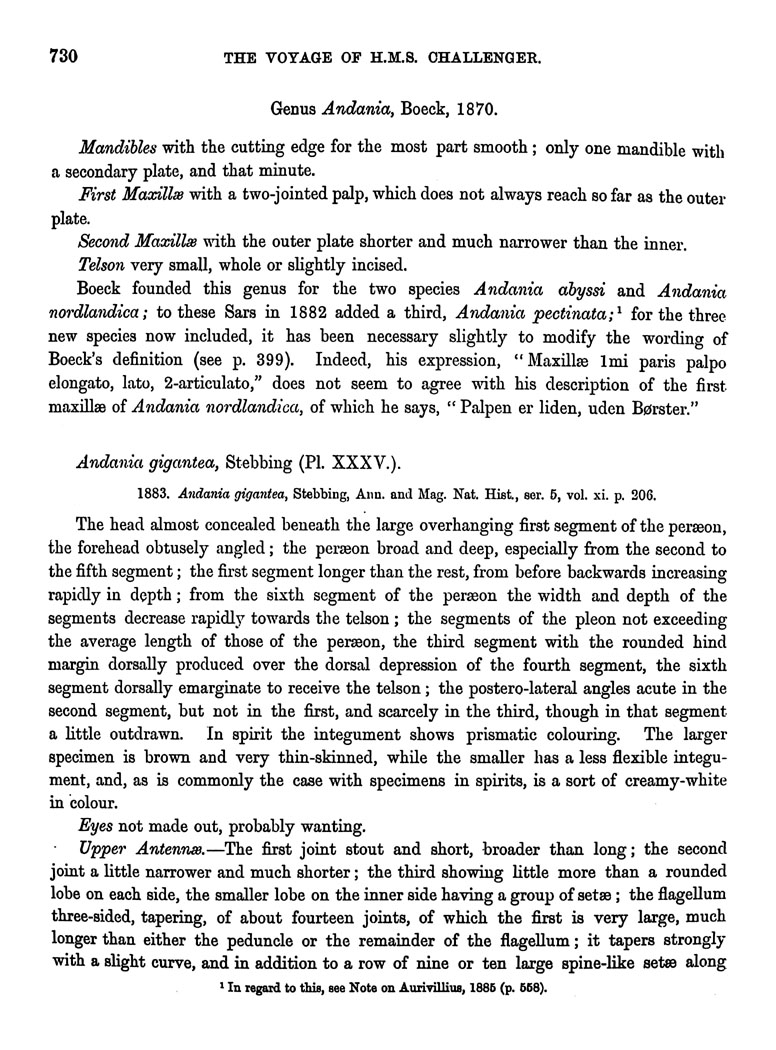 730 THE VOYAGE OF H.M.S. CHALLENGER.

Genus Andania, Boeck, 1870.

Mandibles with the cutting edge for the most part smooth; only one mandible with a secondary plate, and that minute.

First Maxillæ with a two-jointed palp, which does not always reach so far as the outer plate.

Second Maxillæ with the outer plate shorter and much narrower than the inner.

Telson very small, whole or slightly incised.

Boeck founded this genus for the two species Andania abyssi and Andania nordlandica; to these Sars in 1882 added a third, Andania pectinata;¹ for the three new species now included, it has been necessary slightly to modify the wording of Boeck's definition (see p. 399). Indeed, his expression, "Maxillæ 1mi paris palpo elongato, lato, 2-articulato," does not seem to agree with his description of the first maxillæ of Andania nordlandica, of which he says, "Palpen er liden, uden Børster."

Andania gigantea, Stebbing (Pl. XXXV.).

1883. Andania gigantea, Stebbing, Ann. and Mag. Nat. Hist., ser. 5, vol. xi. p. 206.

The head almost concealed beneath the large overhanging first segment of the peræon, the forehead obtusely angled; the peræon broad and deep, especially from the second to the fifth segment; the first segment longer than the rest, from before backwards increasing rapidly in depth; from the sixth segment of the peræon the width and depth of the segments decrease rapidly towards the telson; the segments of the pleon not exceeding the average length of those of the peræon, the third segment with the rounded hind margin dorsally produced over the dorsal depression of the fourth segment, the sixth segment dorsally emarginate to receive the telson; the postero-lateral angles acute in the second segment, but not in the first, and scarcely in the third, though in that segment a little outdrawn. In spirit the integument shows prismatic colouring. The larger specimen is brown and very thin-skinned, while the smaller has a less flexible integument, and, as is commonly the case with specimens in spirits, is a sort of creamy-white in colour.

Eyes not made out, probably wanting.

Upper Antennæ.—The first joint stout and short, broader than long; the second joint a little narrower and much shorter; the third showing little more than a rounded lobe on each side, the smaller lobe on the inner side having a group of setæ; the flagellum three-sided, tapering, of about fourteen joints, of which the first is very large, much longer than either the peduncle or the remainder of the flagellum; it tapers strongly with a slight curve, and in addition to a row of nine or ten large spine-like setæ along

¹ In regard to this, see Note on Aurivillius, 1885 (p. 558).